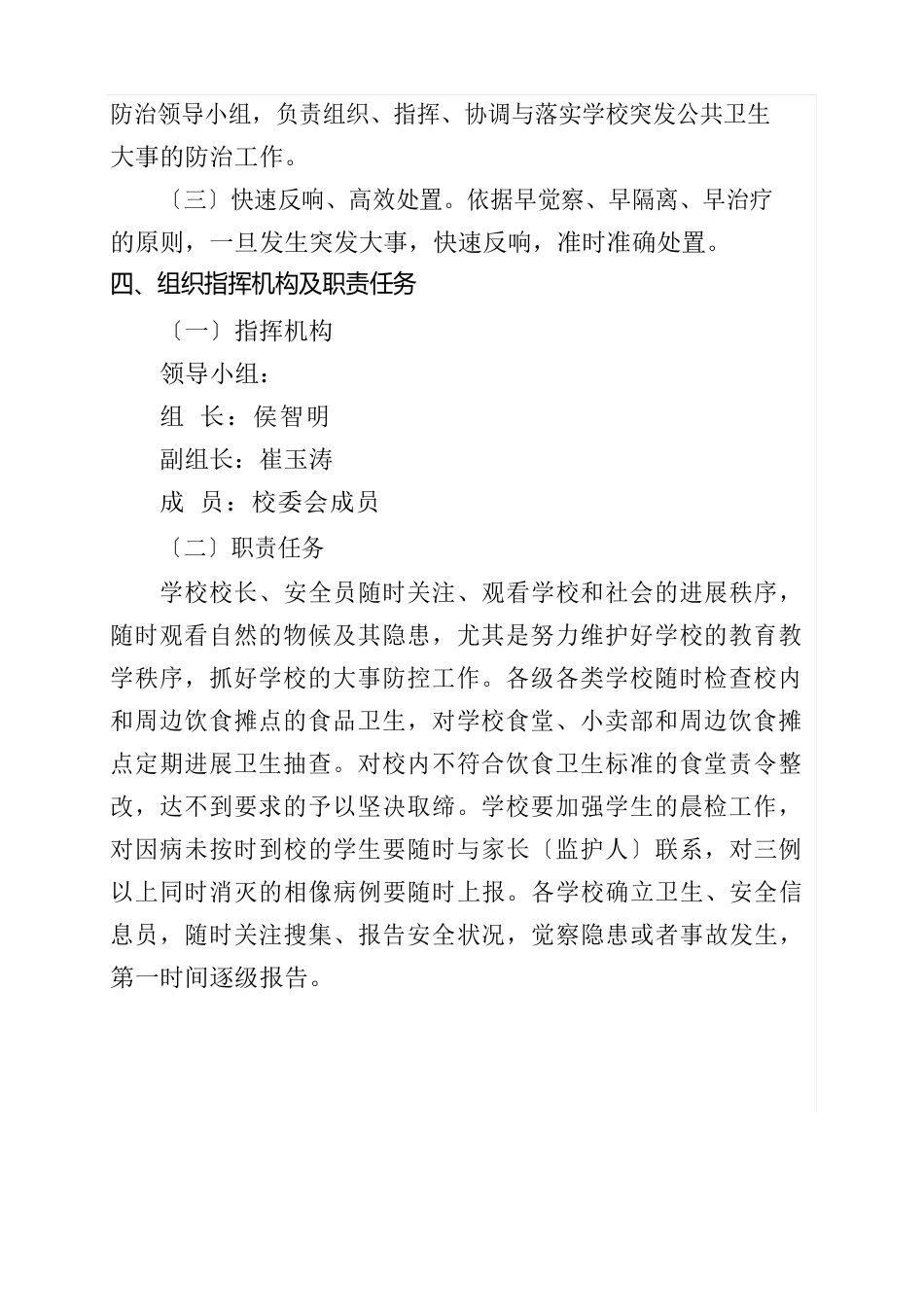 防治领导小组，负责组织、指挥、协调与落实学校突发公共卫生大事的防治工作。

〔三〕快速反响、高效处置。依据早觉察、早隔离、早治疗的原则，一旦发生突发大事，快速反响，准时准确处置。

四、组织指挥机构及职责任务

〔一〕指挥机构

领导小组：

组 长：侯智明

副组长：崔玉涛

成 员：校委会成员

〔二〕职责任务

学校校长、安全员随时关注、观看学校和社会的进展秩序，随时观看自然的物候及其隐患，尤其是努力维护好学校的教育教学秩序，抓好学校的大事防控工作。各级各类学校随时检查校内和周边饮食摊点的食品卫生，对学校食堂、小卖部和周边饮食摊点定期进展卫生抽查。对校内不符合饮食卫生标准的食堂责令整改，达不到要求的予以坚决取缔。学校要加强学生的晨检工作，对因病未按时到校的学生要随时与家长〔监护人〕联系，对三例以上同时消灭的相像病例要随时上报。各学校确立卫生、安全信息员，随时关注搜集、报告安全状况，觉察隐患或者事故发生，第一时间逐级报告。